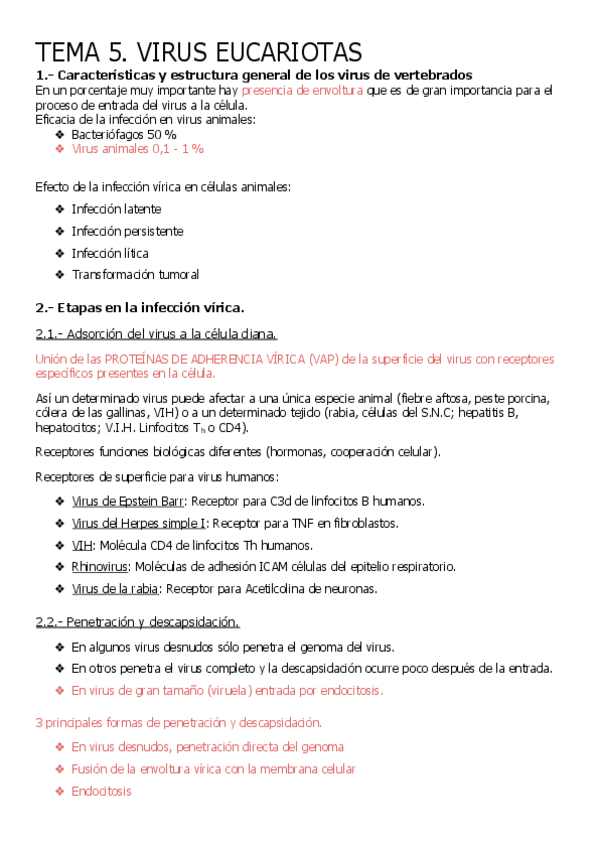 TEMA 5. VIRUS EUCARIOTAS

1.- Características y estructura general de los virus de vertebrados

En un porcentaje muy importante hay presencia de envoltura que es de gran importancia para el proceso de entrada del virus a la célula.
Eficacia de la infección en virus animales:

❖ Bacteriófagos 50 %
❖ Virus animales 0,1 - 1 %

Efecto de la infección vírica en células animales:

❖ Infección latente
❖ Infección persistente
❖ Infección lítica
❖ Transformación tumoral

2.- Etapas en la infección vírica.

2.1.- Adsorción del virus a la célula diana.

Unión de las PROTEÍNAS DE ADHERENCIA VÍRICA (VAP) de la superficie del virus con receptores específicos presentes en la célula.

Así un determinado virus puede afectar a una única especie animal (fiebre aftosa, peste porcina, cólera de las gallinas, VIH) o a un determinado tejido (rabia, células del S.N.C; hepatitis B, hepatocitos; V.I.H. Linfocitos $T_h$ o CD4).

Receptores funciones biológicas diferentes (hormonas, cooperación celular).

Receptores de superficie para virus humanos:

❖ Virus de Epstein Barr: Receptor para C3d de linfocitos B humanos.
❖ Virus del Herpes simple I: Receptor para TNF en fibroblastos.
❖ VIH: Molécula CD4 de linfocitos Th humanos.
❖ Rhinovirus: Moléculas de adhesión ICAM células del epitelio respiratorio.
❖ Virus de la rabia: Receptor para Acetilcolina de neuronas.

2.2.- Penetración y descapsidación.

❖ En algunos virus desnudos sólo penetra el genoma del virus.
❖ En otros penetra el virus completo y la descapsidación ocurre poco después de la entrada.
❖ En virus de gran tamaño (viruela) entrada por endocitosis.

3 principales formas de penetración y descapsidación.

❖ En virus desnudos, penetración directa del genoma
❖ Fusión de la envoltura vírica con la membrana celular
❖ Endocitosis